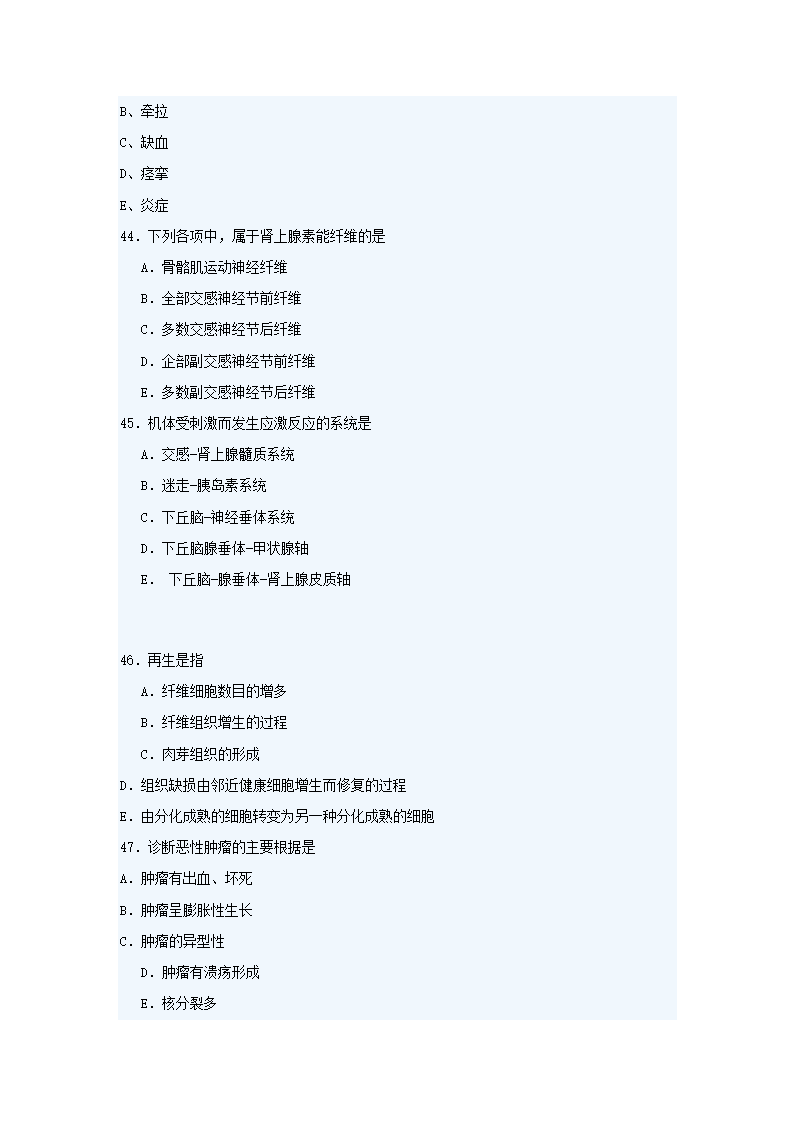 B、牵拉

C、缺血

D、痉挛

E、炎症

44．下列各项中，属于肾上腺素能纤维的是

A．骨骼肌运动神经纤维

B．全部交感神经节前纤维

C．多数交感神经节后纤维

D．企部副交感神经节前纤维

E．多数副交感神经节后纤维

45．机体受刺激而发生应激反应的系统是

A．交感-肾上腺髓质系统

B．迷走-胰岛素系统

C．下丘脑-神经垂体系统

D．下丘脑腺垂体-甲状腺轴

E． 下丘脑-腺垂体-肾上腺皮质轴

46．再生是指

A．纤维细胞数目的增多

B．纤维组织增生的过程

C．肉芽组织的形成

D．组织缺损由邻近健康细胞增生而修复的过程

E．由分化成熟的细胞转变为另一种分化成熟的细胞

47．诊断恶性肿瘤的主要根据是

A．肿瘤有出血、坏死

B．肿瘤呈膨胀性生长

C．肿瘤的异型性

D．肿瘤有溃疡形成

E．核分裂多